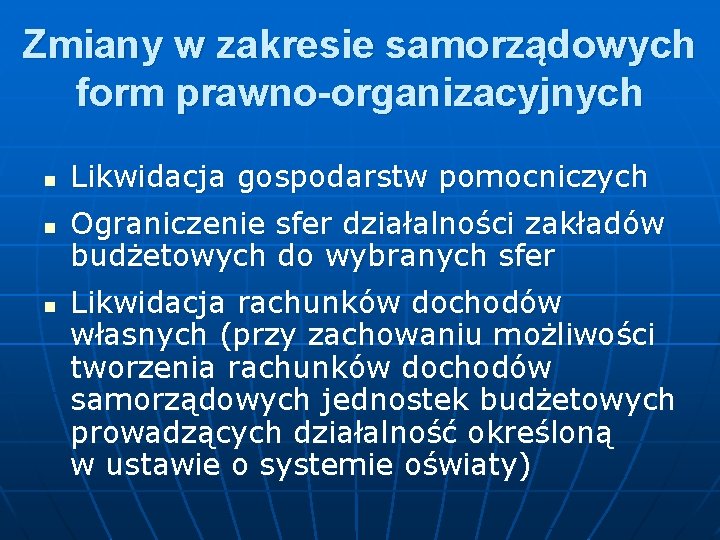 Zmiany w zakresie samorządowych form prawno-organizacyjnych

- Likwidacja gospodarstw pomocniczych
- Ograniczenie sfer działalności zakładów budżetowych do wybranych sfer
- Likwidacja rachunków dochodów własnych (przy zachowaniu możliwości tworzenia rachunków dochodów samorządowych jednostek budżetowych prowadzących działalność określoną w ustawie o systemie oświaty)